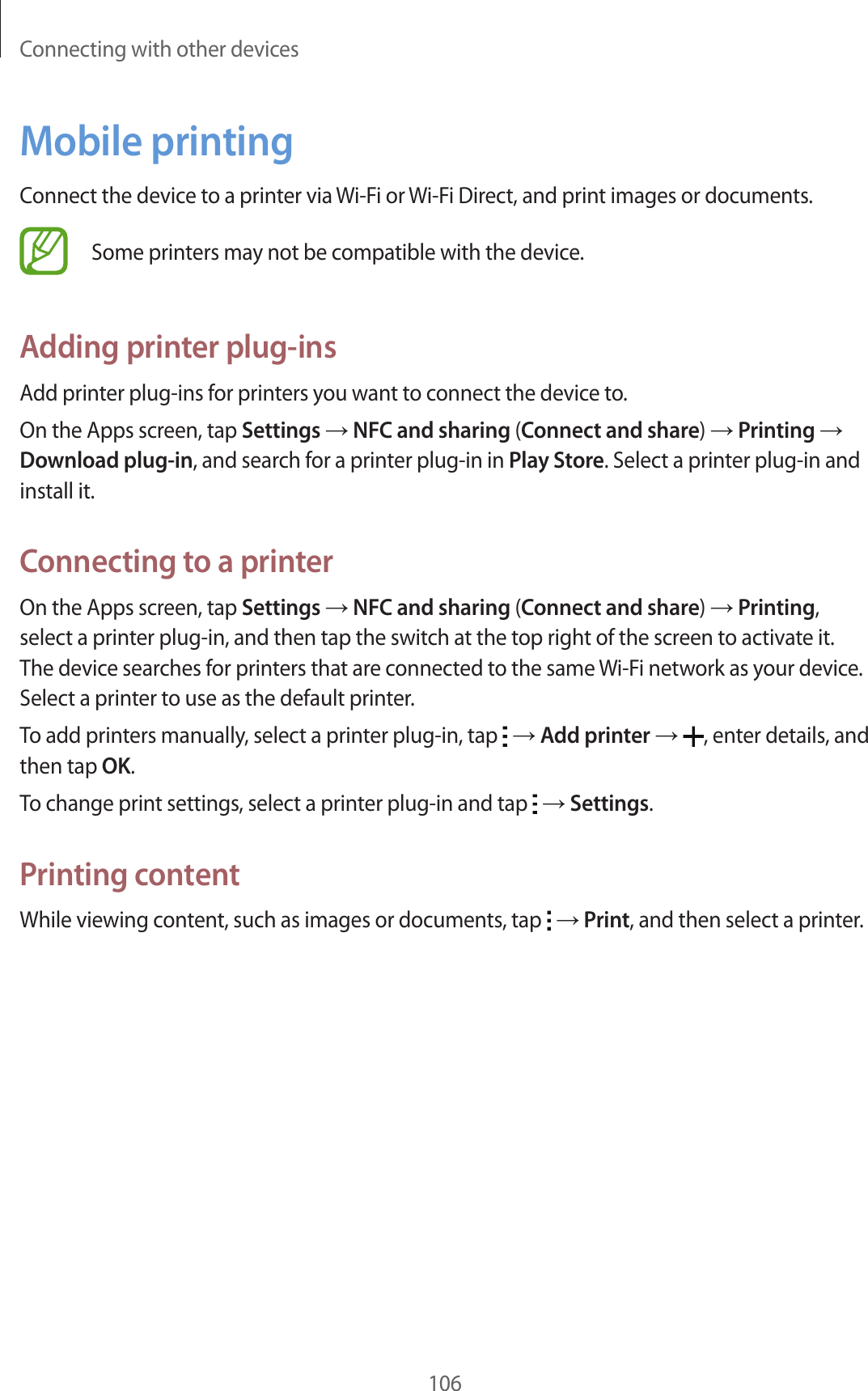 Connecting with other devices

Mobile printing

Connect the device to a printer via Wi-Fi or Wi-Fi Direct, and print images or documents.

Some printers may not be compatible with the device.

Adding printer plug-ins

Add printer plug-ins for printers you want to connect the device to.

On the Apps screen, tap Settings → NFC and sharing (Connect and share) → Printing → Download plug-in, and search for a printer plug-in in Play Store. Select a printer plug-in and install it.

Connecting to a printer

On the Apps screen, tap Settings → NFC and sharing (Connect and share) → Printing, select a printer plug-in, and then tap the switch at the top right of the screen to activate it. The device searches for printers that are connected to the same Wi-Fi network as your device. Select a printer to use as the default printer.

To add printers manually, select a printer plug-in, tap ⋮ → Add printer → +, enter details, and then tap OK.

To change print settings, select a printer plug-in and tap ⋮ → Settings.

Printing content

While viewing content, such as images or documents, tap ⋮ → Print, and then select a printer.

106